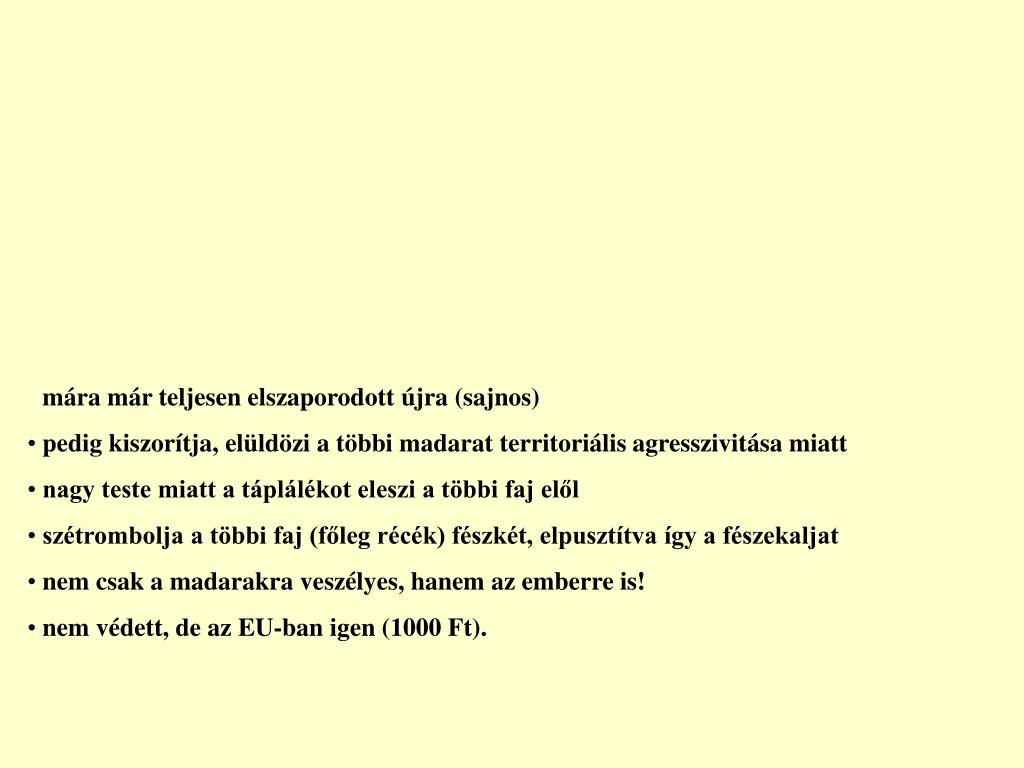 mára már teljesen elszaporodott újra (sajnos)

• pedig kiszorítja, elüldözi a többi madarat territoriális agresszivitása miatt
• nagy teste miatt a táplálékot eleszi a többi faj elől
• szétrombolja a többi faj (főleg récék) fészkét, elpusztítva így a fészekaljat
• nem csak a madarakra veszélyes, hanem az emberre is!
• nem védett, de az EU-ban igen (1000 Ft).